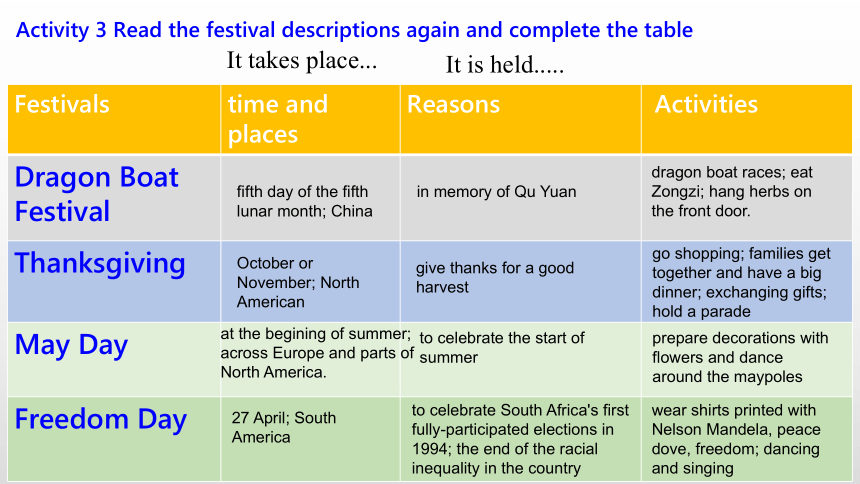 Activity 3 Read the festival descriptions again and complete the table

It takes place... It is held.....

| Festivals | time and places | Reasons | Activities |
|---|---|---|---|
| Dragon Boat Festival | fifth day of the fifth lunar month; China | in memory of Qu Yuan | dragon boat races; eat Zongzi; hang herbs on the front door. |
| Thanksgiving | October or November; North American | give thanks for a good harvest | go shopping; families get together and have a big dinner; exchanging gifts; hold a parade |
| May Day | at the begining of summer; across Europe and parts of North America. | to celebrate the start of summer | prepare decorations with flowers and dance around the maypoles |
| Freedom Day | 27 April; South America | to celebrate South Africa's first fully-participated elections in 1994; the end of the racial inequality in the country | wear shirts printed with Nelson Mandela, peace dove, freedom; dancing and singing |